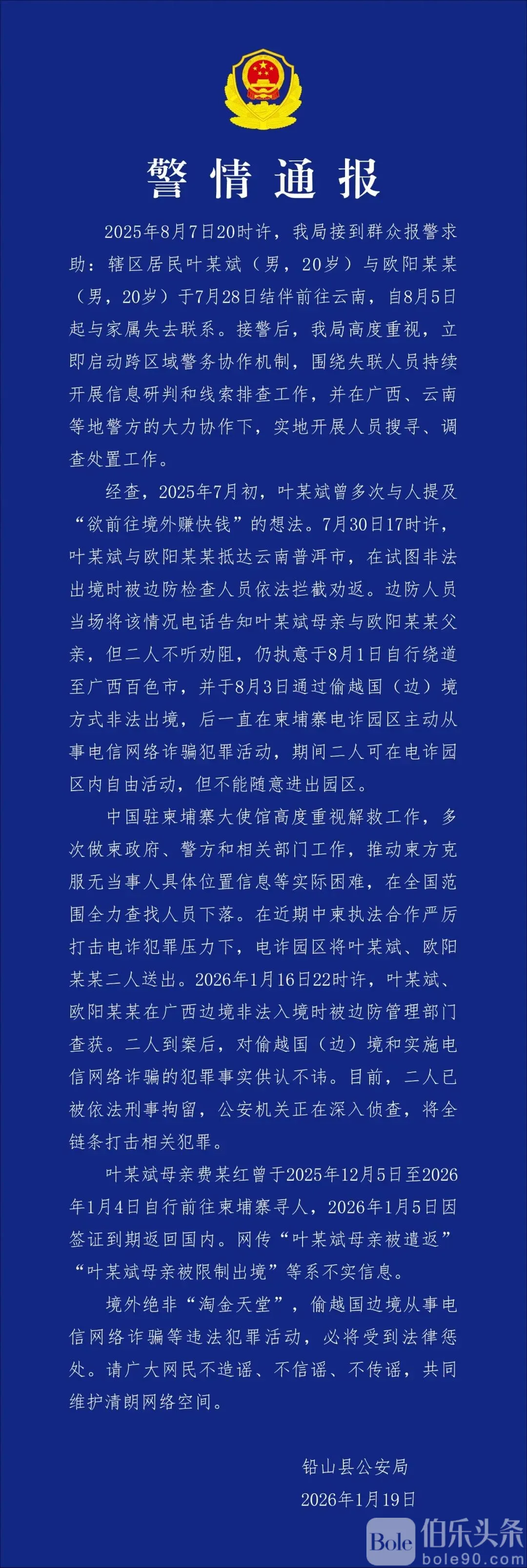 警情通报

2025年8月7日20时许，我局接到群众报警求助：辖区居民叶某斌（男，20岁）与欧阳某某（男，20岁）于7月28日结伴前往云南，自8月5日起与家属失去联系。接警后，我局高度重视，立即启动跨区域警务协作机制，围绕失联人员持续开展信息研判和线索排查工作，并在广西、云南等地警方的大力协作下，实地开展人员搜寻、调查处置工作。

经查，2025年7月初，叶某斌曾多次与人提及“欲前往境外赚快钱”的想法。7月30日17时许，叶某斌与欧阳某某抵达云南普洱市，在试图非法出境时被边防检查人员依法拦截劝返。边防人员当场将该情况电话告知叶某斌母亲与欧阳某某父亲，但二人不听劝阻，仍执意于8月1日自行绕道至广西百色市，并于8月3日通过偷越国（边）境方式非法出境，后一直在柬埔寨电诈园区主动从事电信网络诈骗犯罪活动，期间二人可在电诈园区内自由活动，但不能随意进出园区。

中国驻柬埔寨大使馆高度重视解救工作，多次做柬政府、警方和相关部门工作，推动柬方克服无当事人具体位置信息等实际困难，在全国范围全力查找人员下落。在近期中柬执法合作严厉打击电诈犯罪压力下，电诈园区将叶某斌、欧阳某某二人送出。2026年1月16日22时许，叶某斌、欧阳某某在广西边境非法入境时被边防管理部门查获。二人到案后，对偷越国（边）境和实施电信网络诈骗的犯罪事实供认不讳。目前，二人已被依法刑事拘留，公安机关正在深入侦查，将全链条打击相关犯罪。

叶某斌母亲费某红曾于2025年12月5日至2026年1月4日自行前往柬埔寨寻人，2026年1月5日因签证到期返回国内。网传“叶某斌母亲被遣返”“叶某斌母亲被限制出境”等系不实信息。

境外绝非“淘金天堂”，偷越国边境从事电信网络诈骗等违法犯罪活动，必将受到法律惩处。请广大网民不造谣、不信谣、不传谣，共同维护清朗网络空间。

铅山县公安局
2026年1月19日

Bole 伯乐头条 bole90.com